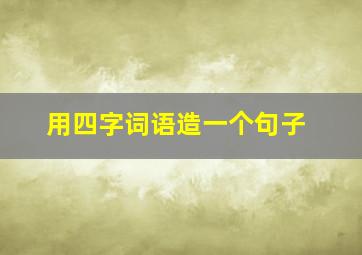 用四字词语造一个句子